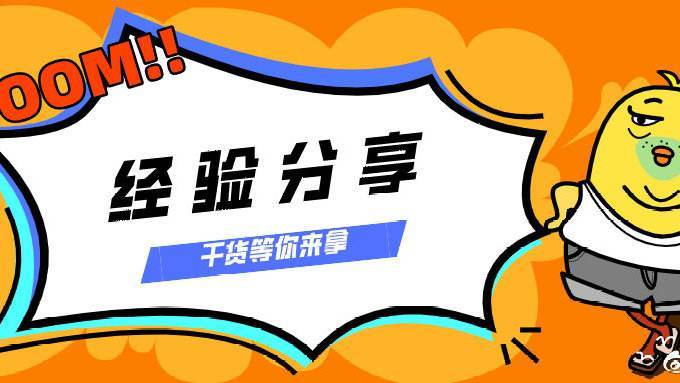 OOM!!

经验分享

干货等你来拿